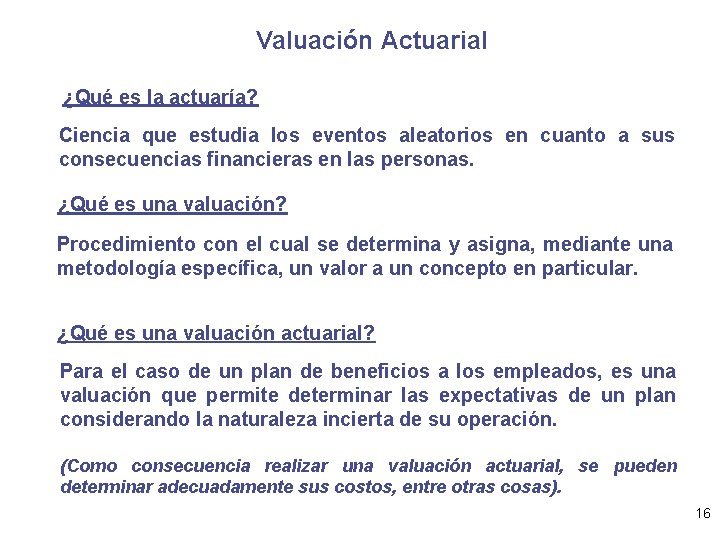 Valuación Actuarial

¿Qué es la actuaría?

Ciencia que estudia los eventos aleatorios en cuanto a sus consecuencias financieras en las personas.

¿Qué es una valuación?

Procedimiento con el cual se determina y asigna, mediante una metodología específica, un valor a un concepto en particular.

¿Qué es una valuación actuarial?

Para el caso de un plan de beneficios a los empleados, es una valuación que permite determinar las expectativas de un plan considerando la naturaleza incierta de su operación.

(Como consecuencia realizar una valuación actuarial, se pueden determinar adecuadamente sus costos, entre otras cosas).

16